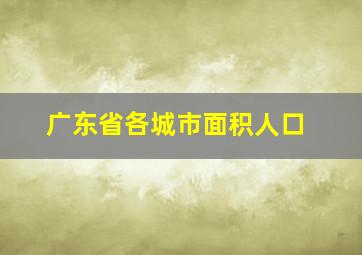 广东省各城市面积人口